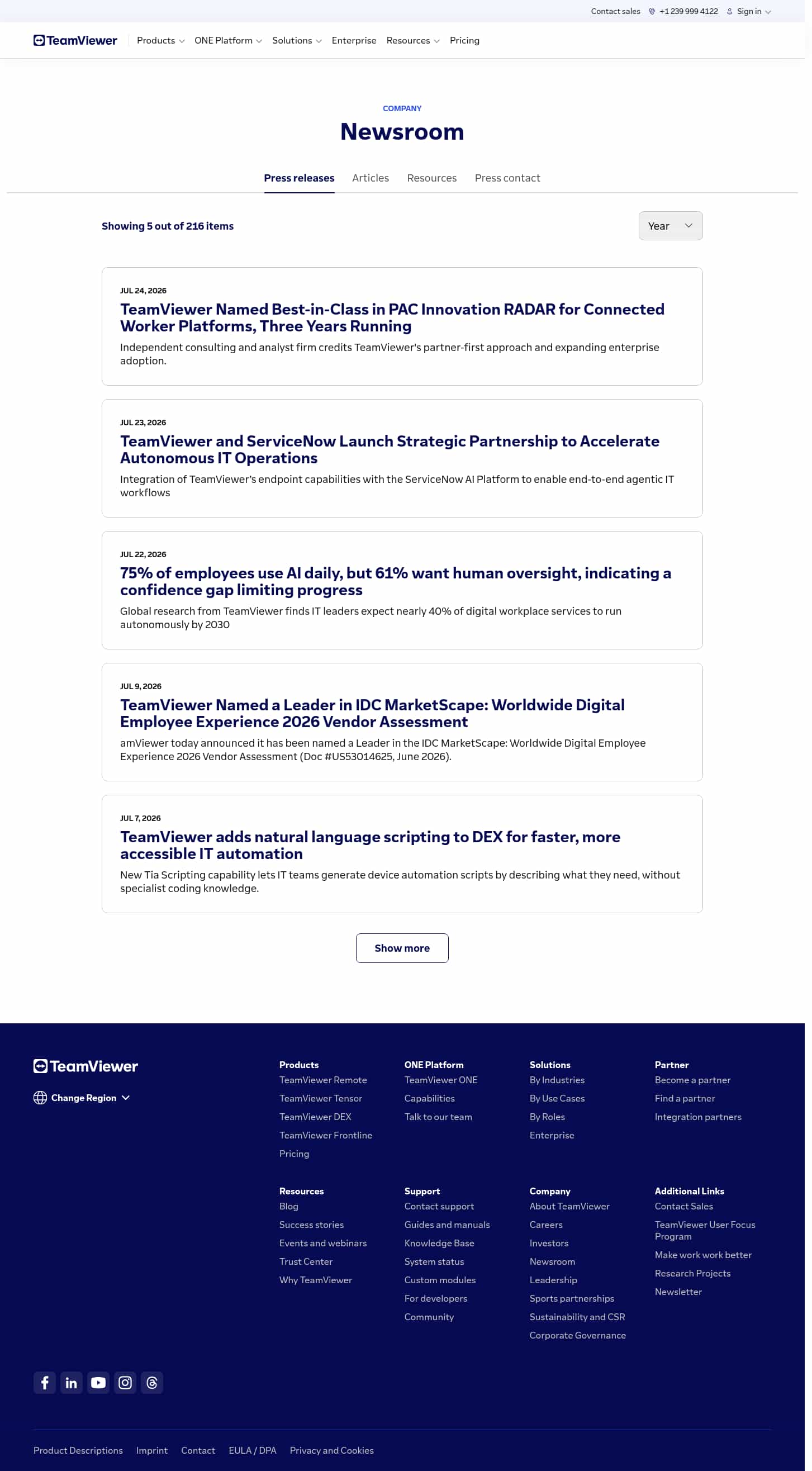 Contact sales +1 239 999 4122 Sign in

TeamViewer Products ONE Platform Solutions Enterprise Resources Pricing

COMPANY

Newsroom

Press releases Articles Resources Press contact

Showing 5 out of 216 items

Year

JUL 24, 2026

TeamViewer Named Best-in-Class in PAC Innovation RADAR for Connected Worker Platforms, Three Years Running

Independent consulting and analyst firm credits TeamViewer's partner-first approach and expanding enterprise adoption.

JUL 23, 2026

TeamViewer and ServiceNow Launch Strategic Partnership to Accelerate Autonomous IT Operations

Integration of TeamViewer's endpoint capabilities with the ServiceNow AI Platform to enable end-to-end agentic IT workflows

JUL 22, 2026

75% of employees use AI daily, but 61% want human oversight, indicating a confidence gap limiting progress

Global research from TeamViewer finds IT leaders expect nearly 40% of digital workplace services to run autonomously by 2030

JUL 9, 2026

TeamViewer Named a Leader in IDC MarketScape: Worldwide Digital Employee Experience 2026 Vendor Assessment

amViewer today announced it has been named a Leader in the IDC MarketScape: Worldwide Digital Employee Experience 2026 Vendor Assessment (Doc #US53014625, June 2026).

JUL 7, 2026

TeamViewer adds natural language scripting to DEX for faster, more accessible IT automation

New Tia Scripting capability lets IT teams generate device automation scripts by describing what they need, without specialist coding knowledge.

Show more

TeamViewer

Change Region

Products
TeamViewer Remote
TeamViewer Tensor
TeamViewer DEX
TeamViewer Frontline
Pricing

ONE Platform
TeamViewer ONE
Capabilities
Talk to our team

Solutions
By Industries
By Use Cases
By Roles
Enterprise

Partner
Become a partner
Find a partner
Integration partners

Resources
Blog
Success stories
Events and webinars
Trust Center
Why TeamViewer

Support
Contact support
Guides and manuals
Knowledge Base
System status
Custom modules
For developers
Community

Company
About TeamViewer
Careers
Investors
Newsroom
Leadership
Sports partnerships
Sustainability and CSR
Corporate Governance

Additional Links
Contact Sales
TeamViewer User Focus Program
Make work work better
Research Projects
Newsletter

Product Descriptions Imprint Contact EULA / DPA Privacy and Cookies